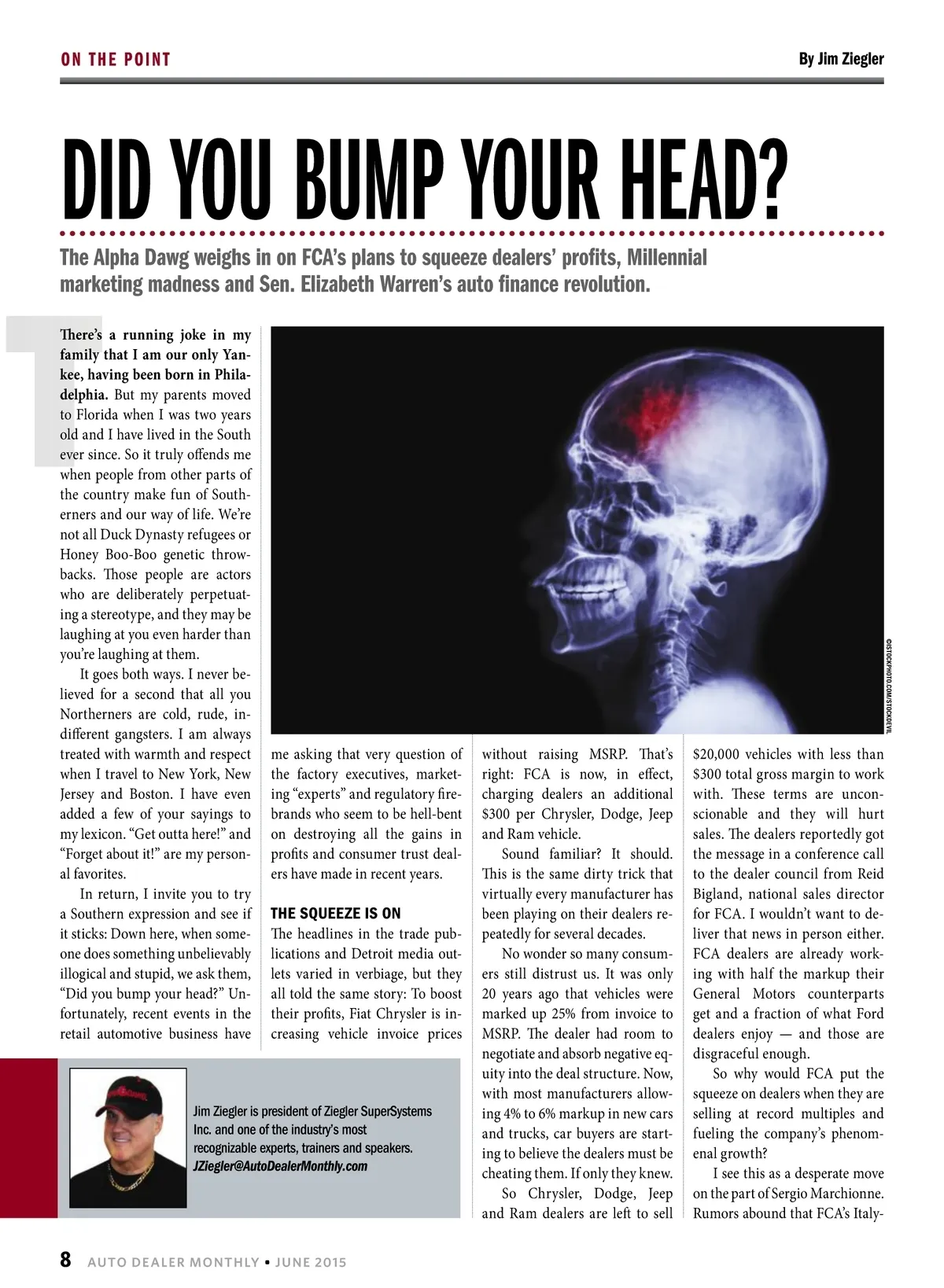 ON THE POINT

By Jim Ziegler

DID YOU BUMP YOUR HEAD?

The Alpha Dawg weighs in on FCA's plans to squeeze dealers' profits, Millennial marketing madness and Sen. Elizabeth Warren's auto finance revolution.

There's a running joke in my family that I am our only Yankee, having been born in Philadelphia. But my parents moved to Florida when I was two years old and I have lived in the South ever since. So it truly offends me when people from other parts of the country make fun of Southerners and our way of life. We're not all Duck Dynasty refugees or Honey Boo-Boo genetic throwbacks. Those people are actors who are deliberately perpetuating a stereotype, and they may be laughing at you even harder than you're laughing at them.

It goes both ways. I never believed for a second that all you Northerners are cold, rude, indifferent gangsters. I am always treated with warmth and respect when I travel to New York, New Jersey and Boston. I have even added a few of your sayings to my lexicon. "Get outta here!" and "Forget about it!" are my personal favorites.

In return, I invite you to try a Southern expression and see if it sticks: Down here, when someone does something unbelievably illogical and stupid, we ask them, "Did you bump your head?" Unfortunately, recent events in the retail automotive business have me asking that very question of the factory executives, marketing "experts" and regulatory firebrands who seem to be hell-bent on destroying all the gains in profits and consumer trust dealers have made in recent years.

THE SQUEEZE IS ON

The headlines in the trade publications and Detroit media outlets varied in verbiage, but they all told the same story: To boost their profits, Fiat Chrysler is increasing vehicle invoice prices without raising MSRP. That's right: FCA is now, in effect, charging dealers an additional $300 per Chrysler, Dodge, Jeep and Ram vehicle.

Sound familiar? It should. This is the same dirty trick that virtually every manufacturer has been playing on their dealers repeatedly for several decades.

No wonder so many consumers still distrust us. It was only 20 years ago that vehicles were marked up 25% from invoice to MSRP. The dealer had room to negotiate and absorb negative equity into the deal structure. Now, with most manufacturers allowing 4% to 6% markup in new cars and trucks, car buyers are starting to believe the dealers must be cheating them. If only they knew.

So Chrysler, Dodge, Jeep and Ram dealers are left to sell $20,000 vehicles with less than $300 total gross margin to work with. These terms are unconscionable and they will hurt sales. The dealers reportedly got the message in a conference call to the dealer council from Reid Bigland, national sales director for FCA. I wouldn't want to deliver that news in person either. FCA dealers are already working with half the markup their General Motors counterparts get and a fraction of what Ford dealers enjoy — and those are disgraceful enough.

So why would FCA put the squeeze on dealers when they are selling at record multiples and fueling the company's phenomenal growth?

I see this as a desperate move on the part of Sergio Marchionne. Rumors abound that FCA's Italy-

©ISTOCKPHOTO.COM/STOCKDEVIL

Jim Ziegler is president of Ziegler SuperSystems Inc. and one of the industry's most recognizable experts, trainers and speakers. JZiegler@AutoDealerMonthly.com

8 AUTO DEALER MONTHLY • JUNE 2015